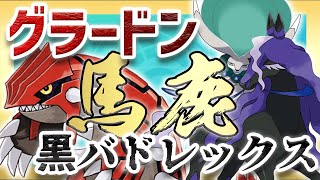 グラードン

馬鹿

黒バドレックス